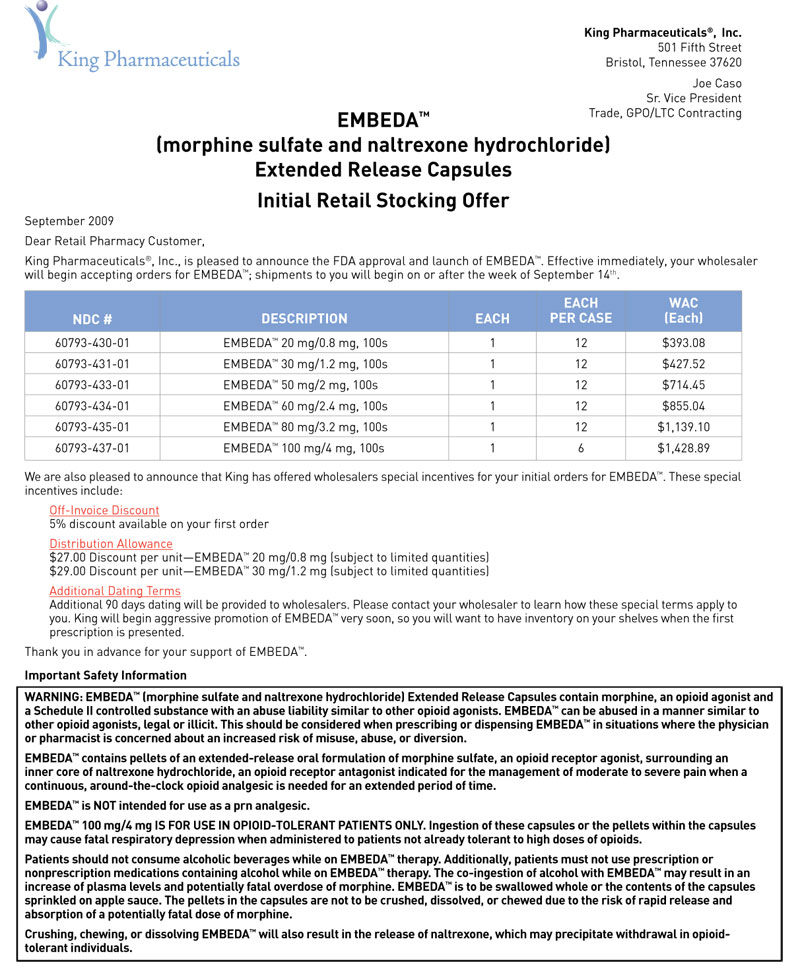 King Pharmaceuticals

King Pharmaceuticals®, Inc.
501 Fifth Street
Bristol, Tennessee 37620

Joe Caso
Sr. Vice President
Trade, GPO/LTC Contracting

EMBEDA™
(morphine sulfate and naltrexone hydrochloride)
Extended Release Capsules
Initial Retail Stocking Offer

September 2009

Dear Retail Pharmacy Customer,

King Pharmaceuticals®, Inc., is pleased to announce the FDA approval and launch of EMBEDA™. Effective immediately, your wholesaler will begin accepting orders for EMBEDA™; shipments to you will begin on or after the week of September 14th.

| NDC # | DESCRIPTION | EACH | EACH PER CASE | WAC (Each) |
|---|---|---|---|---|
| 60793-430-01 | EMBEDA™ 20 mg/0.8 mg, 100s | 1 | 12 | $393.08 |
| 60793-431-01 | EMBEDA™ 30 mg/1.2 mg, 100s | 1 | 12 | $427.52 |
| 60793-433-01 | EMBEDA™ 50 mg/2 mg, 100s | 1 | 12 | $714.45 |
| 60793-434-01 | EMBEDA™ 60 mg/2.4 mg, 100s | 1 | 12 | $855.04 |
| 60793-435-01 | EMBEDA™ 80 mg/3.2 mg, 100s | 1 | 12 | $1,139.10 |
| 60793-437-01 | EMBEDA™ 100 mg/4 mg, 100s | 1 | 6 | $1,428.89 |

We are also pleased to announce that King has offered wholesalers special incentives for your initial orders for EMBEDA™. These special incentives include:

Off-Invoice Discount
5% discount available on your first order

Distribution Allowance
$27.00 Discount per unit—EMBEDA™ 20 mg/0.8 mg (subject to limited quantities)
$29.00 Discount per unit—EMBEDA™ 30 mg/1.2 mg (subject to limited quantities)

Additional Dating Terms
Additional 90 days dating will be provided to wholesalers. Please contact your wholesaler to learn how these special terms apply to you. King will begin aggressive promotion of EMBEDA™ very soon, so you will want to have inventory on your shelves when the first prescription is presented.

Thank you in advance for your support of EMBEDA™.

Important Safety Information

WARNING: EMBEDA™ (morphine sulfate and naltrexone hydrochloride) Extended Release Capsules contain morphine, an opioid agonist and a Schedule II controlled substance with an abuse liability similar to other opioid agonists. EMBEDA™ can be abused in a manner similar to other opioid agonists, legal or illicit. This should be considered when prescribing or dispensing EMBEDA™ in situations where the physician or pharmacist is concerned about an increased risk of misuse, abuse, or diversion.

EMBEDA™ contains pellets of an extended-release oral formulation of morphine sulfate, an opioid receptor agonist, surrounding an inner core of naltrexone hydrochloride, an opioid receptor antagonist indicated for the management of moderate to severe pain when a continuous, around-the-clock opioid analgesic is needed for an extended period of time.

EMBEDA™ is NOT intended for use as a prn analgesic.

EMBEDA™ 100 mg/4 mg IS FOR USE IN OPIOID-TOLERANT PATIENTS ONLY. Ingestion of these capsules or the pellets within the capsules may cause fatal respiratory depression when administered to patients not already tolerant to high doses of opioids.

Patients should not consume alcoholic beverages while on EMBEDA™ therapy. Additionally, patients must not use prescription or nonprescription medications containing alcohol while on EMBEDA™ therapy. The co-ingestion of alcohol with EMBEDA™ may result in an increase of plasma levels and potentially fatal overdose of morphine. EMBEDA™ is to be swallowed whole or the contents of the capsules sprinkled on apple sauce. The pellets in the capsules are not to be crushed, dissolved, or chewed due to the risk of rapid release and absorption of a potentially fatal dose of morphine.

Crushing, chewing, or dissolving EMBEDA™ will also result in the release of naltrexone, which may precipitate withdrawal in opioid-tolerant individuals.